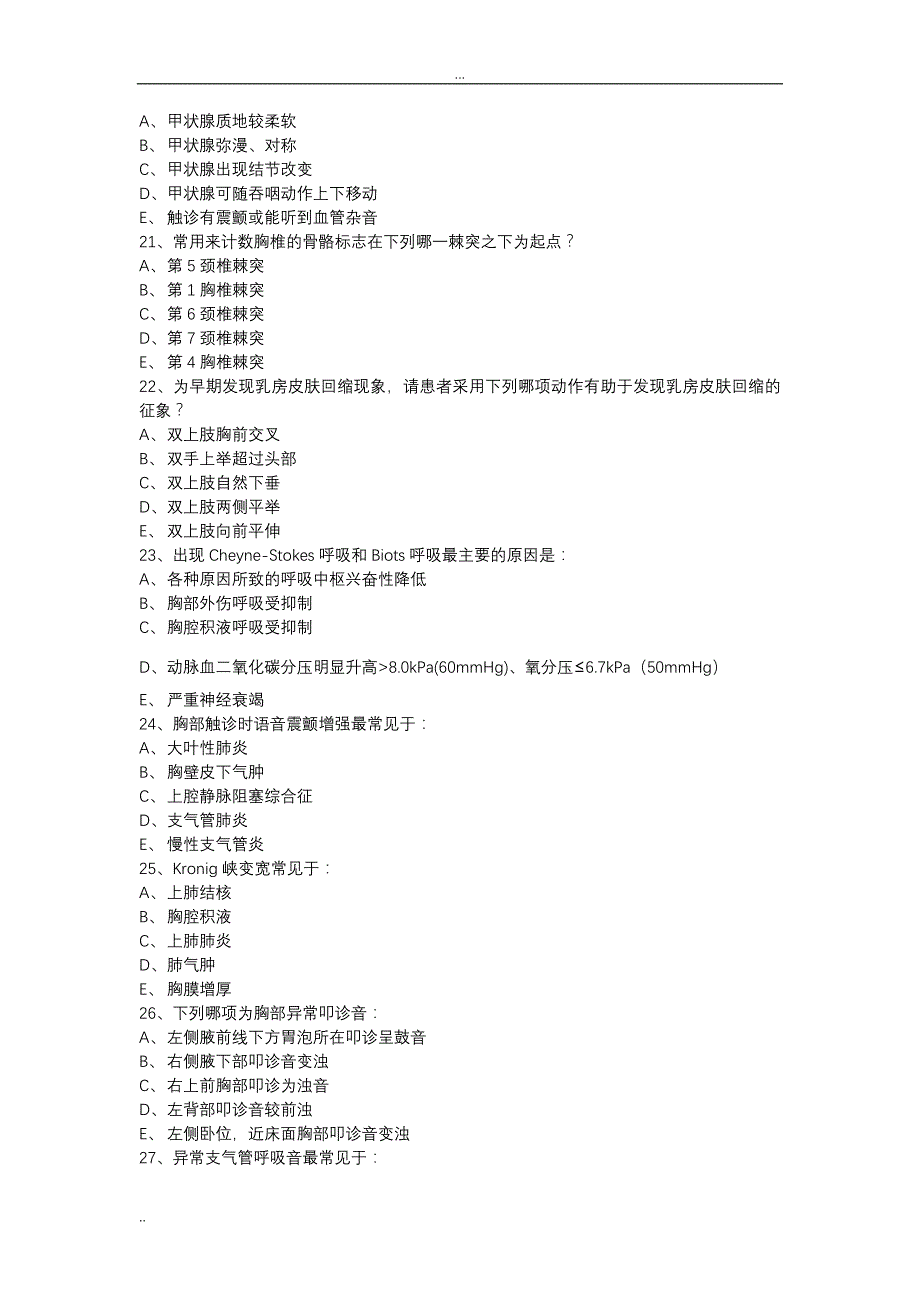 ...

A、甲状腺质地较柔软
B、甲状腺弥漫、对称
C、甲状腺出现结节改变
D、甲状腺可随吞咽动作上下移动
E、触诊有震颤或能听到血管杂音
21、常用来计数胸椎的骨骼标志在下列哪一棘突之下为起点？
A、第 5 颈椎棘突
B、第 1 胸椎棘突
C、第 6 颈椎棘突
D、第 7 颈椎棘突
E、第 4 胸椎棘突
22、为早期发现乳房皮肤回缩现象，请患者采用下列哪项动作有助于发现乳房皮肤回缩的征象？
A、双上肢胸前交叉
B、双手上举超过头部
C、双上肢自然下垂
D、双上肢两侧平举
E、双上肢向前平伸
23、出现 Cheyne-Stokes 呼吸和 Biots 呼吸最主要的原因是：
A、各种原因所致的呼吸中枢兴奋性降低
B、胸部外伤呼吸受抑制
C、胸腔积液呼吸受抑制

D、动脉血二氧化碳分压明显升高>8.0kPa(60mmHg)、氧分压≤6.7kPa（50mmHg）

E、严重神经衰竭
24、胸部触诊时语音震颤增强最常见于：
A、大叶性肺炎
B、胸壁皮下气肿
C、上腔静脉阻塞综合征
D、支气管肺炎
E、慢性支气管炎
25、Kronig 峡变宽常见于：
A、上肺结核
B、胸腔积液
C、上肺肺炎
D、肺气肿
E、胸膜增厚
26、下列哪项为胸部异常叩诊音：
A、左侧腋前线下方胃泡所在叩诊呈鼓音
B、右侧腋下部叩诊音变浊
C、右上前胸部叩诊为浊音
D、左背部叩诊音较前浊
E、左侧卧位，近床面胸部叩诊音变浊
27、异常支气管呼吸音最常见于：

..